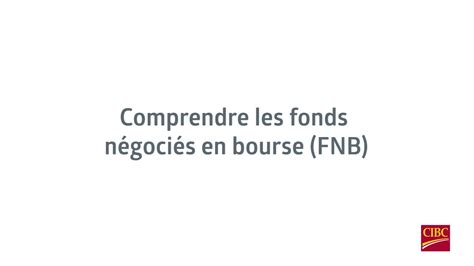 Comprendre les fonds négociés en bourse (FNB)

CIBC